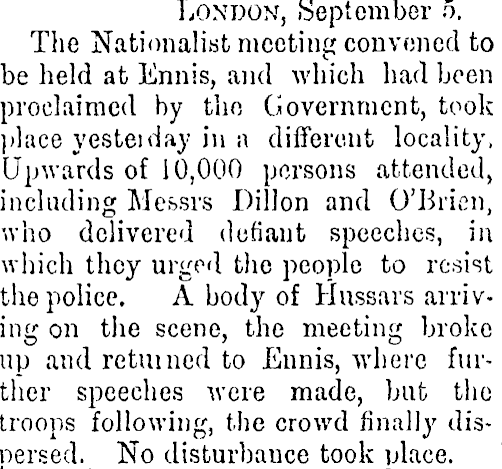 London, September 5.

The Nationalist meeting convened to be held at Ennis, and which had been proclaimed by the Government, took place yesterday in a different locality. Upwards of 10,000 persons attended, including Messrs Dillon and O'Brien, who delivered defiant speeches, in which they urged the people to resist the police. A body of Hussars arriving on the scene, the meeting broke up and returned to Ennis, where further speeches were made, but the troops following, the crowd finally dispersed. No disturbance took place.